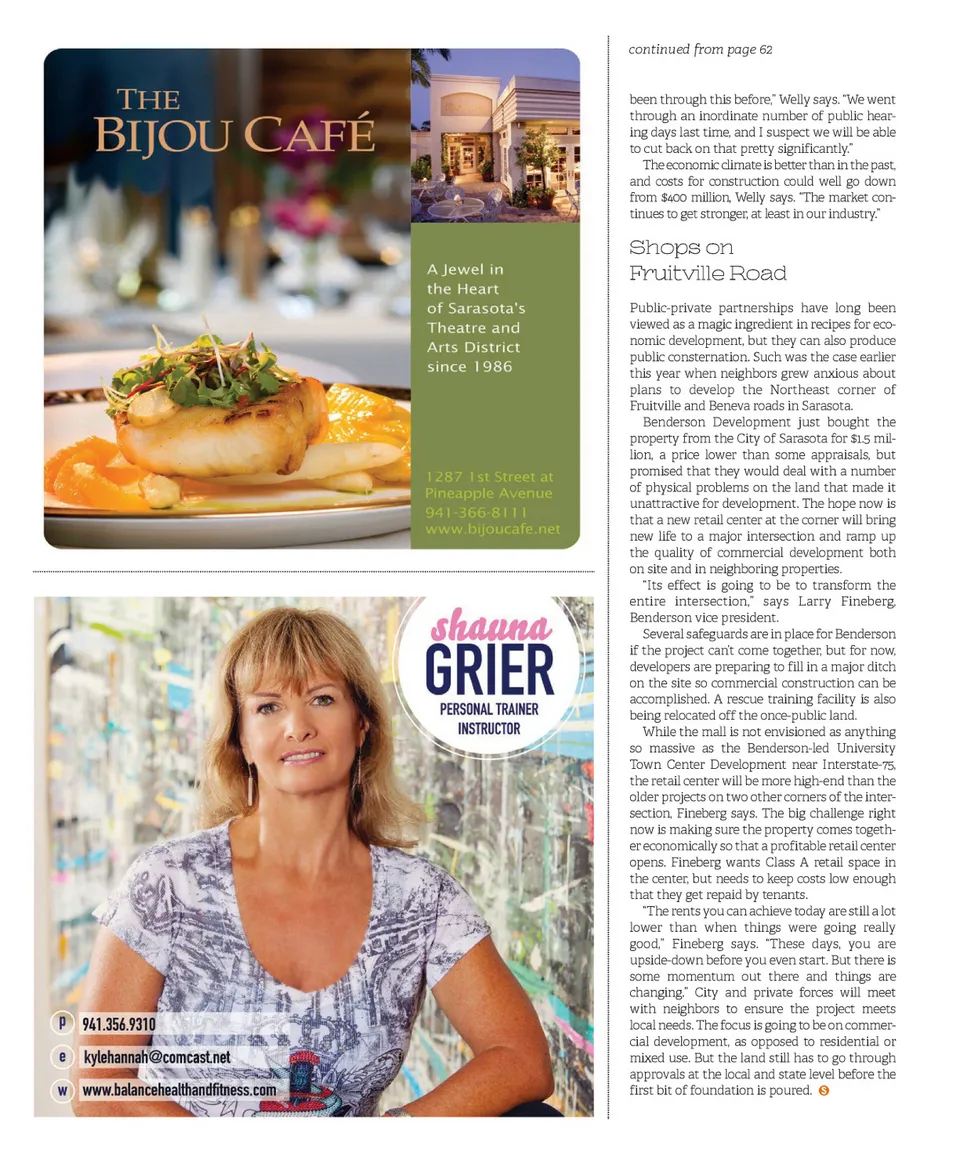 THE BIJOU CAFÉ

A Jewel in the Heart of Sarasota's Theatre and Arts District since 1986

1287 1st Street at Pineapple Avenue
941-366-8111
www.bijoucafe.net

shauna GRIER
PERSONAL TRAINER INSTRUCTOR

p 941.356.9310
e kylehannah@comcast.net
w www.balancehealthandfitness.com

continued from page 62

been through this before," Welly says. "We went through an inordinate number of public hearing days last time, and I suspect we will be able to cut back on that pretty significantly."

The economic climate is better than in the past, and costs for construction could well go down from $400 million, Welly says. "The market continues to get stronger, at least in our industry."

Shops on Fruitville Road

Public-private partnerships have long been viewed as a magic ingredient in recipes for economic development, but they can also produce public consternation. Such was the case earlier this year when neighbors grew anxious about plans to develop the Northeast corner of Fruitville and Beneva roads in Sarasota.

Benderson Development just bought the property from the City of Sarasota for $1.5 million, a price lower than some appraisals, but promised that they would deal with a number of physical problems on the land that made it unattractive for development. The hope now is that a new retail center at the corner will bring new life to a major intersection and ramp up the quality of commercial development both on site and in neighboring properties.

"Its effect is going to be to transform the entire intersection," says Larry Fineberg, Benderson vice president.

Several safeguards are in place for Benderson if the project can't come together, but for now, developers are preparing to fill in a major ditch on the site so commercial construction can be accomplished. A rescue training facility is also being relocated off the once-public land.

While the mall is not envisioned as anything so massive as the Benderson-led University Town Center Development near Interstate-75, the retail center will be more high-end than the older projects on two other corners of the intersection, Fineberg says. The big challenge right now is making sure the property comes together economically so that a profitable retail center opens. Fineberg wants Class A retail space in the center, but needs to keep costs low enough that they get repaid by tenants.

"The rents you can achieve today are still a lot lower than when things were going really good," Fineberg says. "These days, you are upside-down before you even start. But there is some momentum out there and things are changing." City and private forces will meet with neighbors to ensure the project meets local needs. The focus is going to be on commercial development, as opposed to residential or mixed use. But the land still has to go through approvals at the local and state level before the first bit of foundation is poured. S